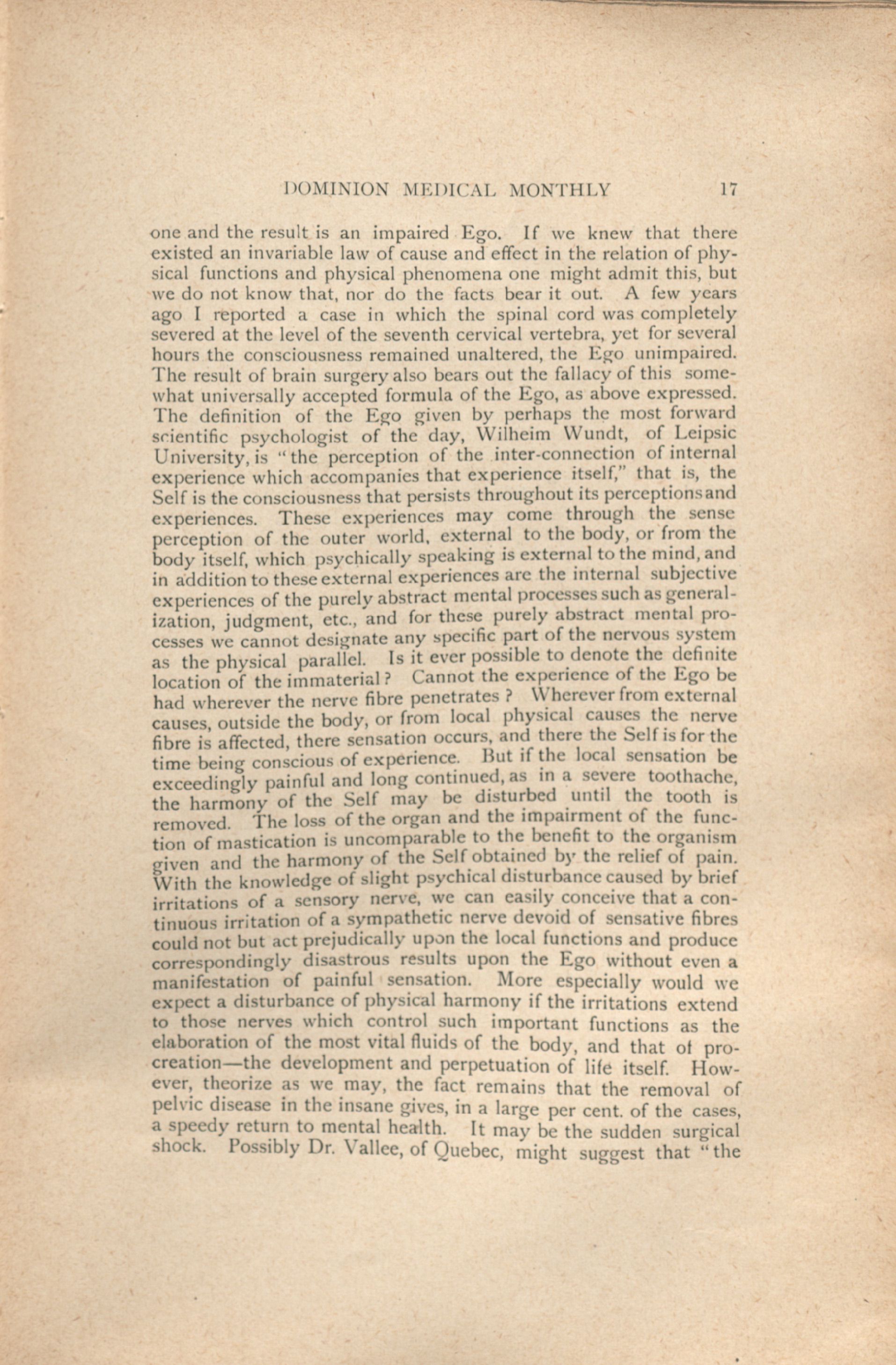 DOMINION MEDICAL MONTHLY 17

one and the result is an impaired Ego. If we knew that there existed an invariable law of cause and effect in the relation of physical functions and physical phenomena one might admit this, but we do not know that, nor do the facts bear it out. A few years ago I reported a case in which the spinal cord was completely severed at the level of the seventh cervical vertebra, yet for several hours the consciousness remained unaltered, the Ego unimpaired. The result of brain surgery also bears out the fallacy of this somewhat universally accepted formula of the Ego, as above expressed. The definition of the Ego given by perhaps the most forward scientific psychologist of the day, Wilheim Wundt, of Leipsic University, is "the perception of the inter-connection of internal experience which accompanies that experience itself," that is, the Self is the consciousness that persists throughout its perceptions and experiences. These experiences may come through the sense perception of the outer world, external to the body, or from the body itself, which psychically speaking is external to the mind, and in addition to these external experiences are the internal subjective experiences of the purely abstract mental processes such as generalization, judgment, etc., and for these purely abstract mental processes we cannot designate any specific part of the nervous system as the physical parallel. Is it ever possible to denote the definite location of the immaterial? Cannot the experience of the Ego be had wherever the nerve fibre penetrates? Wherever from external causes, outside the body, or from local physical causes the nerve fibre is affected, there sensation occurs, and there the Self is for the time being conscious of experience. But if the local sensation be exceedingly painful and long continued, as in a severe toothache, the harmony of the Self may be disturbed until the tooth is removed. The loss of the organ and the impairment of the function of mastication is uncomparable to the benefit to the organism given and the harmony of the Self obtained by the relief of pain. With the knowledge of slight psychical disturbance caused by brief irritations of a sensory nerve, we can easily conceive that a continuous irritation of a sympathetic nerve devoid of sensative fibres could not but act prejudically upon the local functions and produce correspondingly disastrous results upon the Ego without even a manifestation of painful sensation. More especially would we expect a disturbance of physical harmony if the irritations extend to those nerves which control such important functions as the elaboration of the most vital fluids of the body, and that of procreation—the development and perpetuation of life itself. However, theorize as we may, the fact remains that the removal of pelvic disease in the insane gives, in a large per cent. of the cases, a speedy return to mental health. It may be the sudden surgical shock. Possibly Dr. Vallee, of Quebec, might suggest that "the